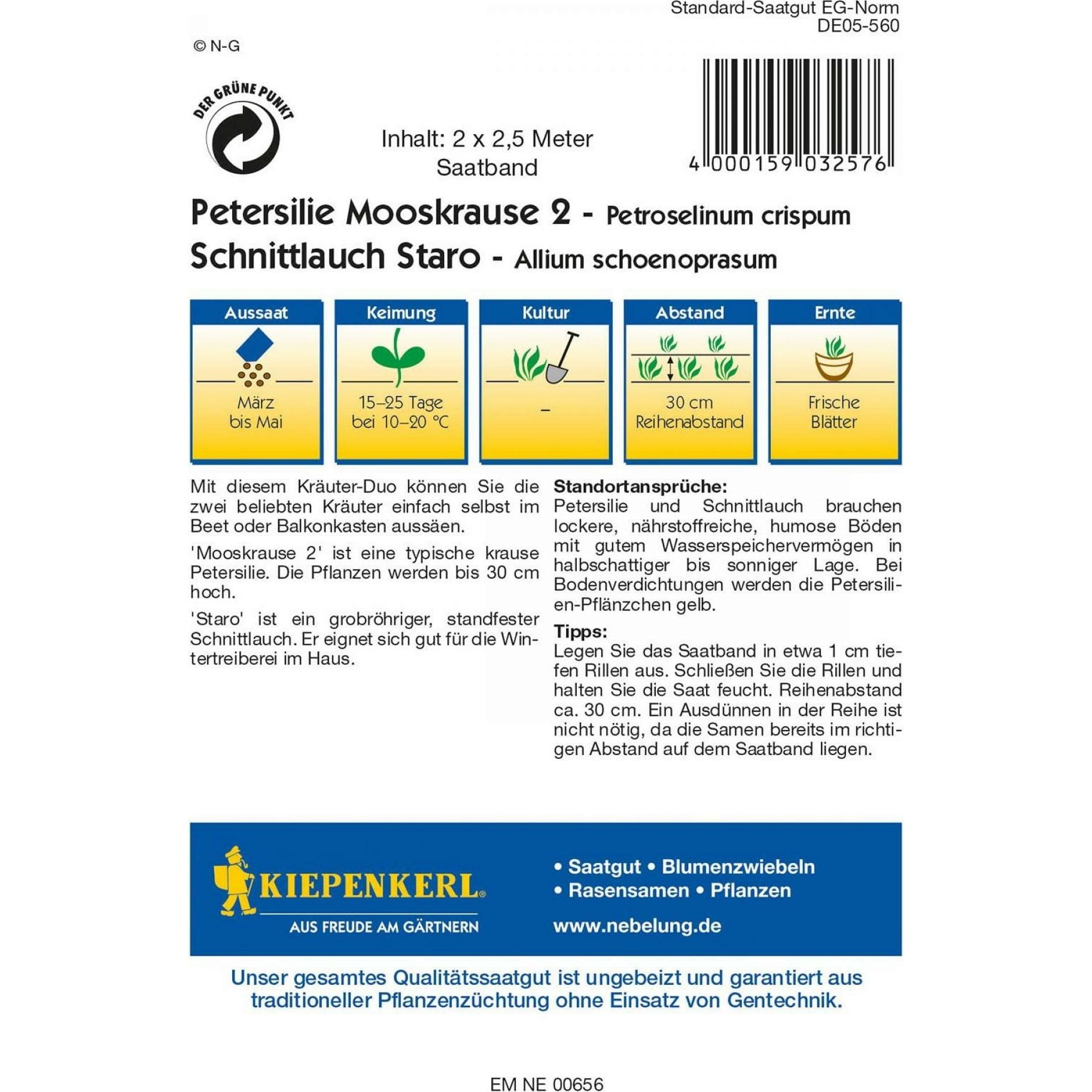 Standard-Saatgut EG-Norm
DE05-560

© N-G

DER GRÜNE PUNKT

Inhalt: 2 x 2,5 Meter
Saatband

4 000159 032576

Petersilie Mooskrause 2 - Petroselinum crispum
Schnittlauch Staro - Allium schoenoprasum

| Aussaat | Keimung | Kultur | Abstand | Ernte |
|---|---|---|---|---|
| März bis Mai | 15–25 Tage bei 10–20 °C | – | 30 cm Reihenabstand | Frische Blätter |

Mit diesem Kräuter-Duo können Sie die zwei beliebten Kräuter einfach selbst im Beet oder Balkonkasten aussäen.

'Mooskrause 2' ist eine typische krause Petersilie. Die Pflanzen werden bis 30 cm hoch.

'Staro' ist ein grobröhriger, standfester Schnittlauch. Er eignet sich gut für die Wintertreiberei im Haus.

Standortansprüche:
Petersilie und Schnittlauch brauchen lockere, nährstoffreiche, humose Böden mit gutem Wasserspeichervermögen in halbschattiger bis sonniger Lage. Bei Bodenverdichtungen werden die Petersilien-Pflänzchen gelb.

Tipps:
Legen Sie das Saatband in etwa 1 cm tiefen Rillen aus. Schließen Sie die Rillen und halten Sie die Saat feucht. Reihenabstand ca. 30 cm. Ein Ausdünnen in der Reihe ist nicht nötig, da die Samen bereits im richtigen Abstand auf dem Saatband liegen.

KIEPENKERL
AUS FREUDE AM GÄRTNERN

• Saatgut • Blumenzwiebeln
• Rasensamen • Pflanzen
www.nebelung.de

Unser gesamtes Qualitätssaatgut ist ungebeizt und garantiert aus traditioneller Pflanzenzüchtung ohne Einsatz von Gentechnik.

EM NE 00656